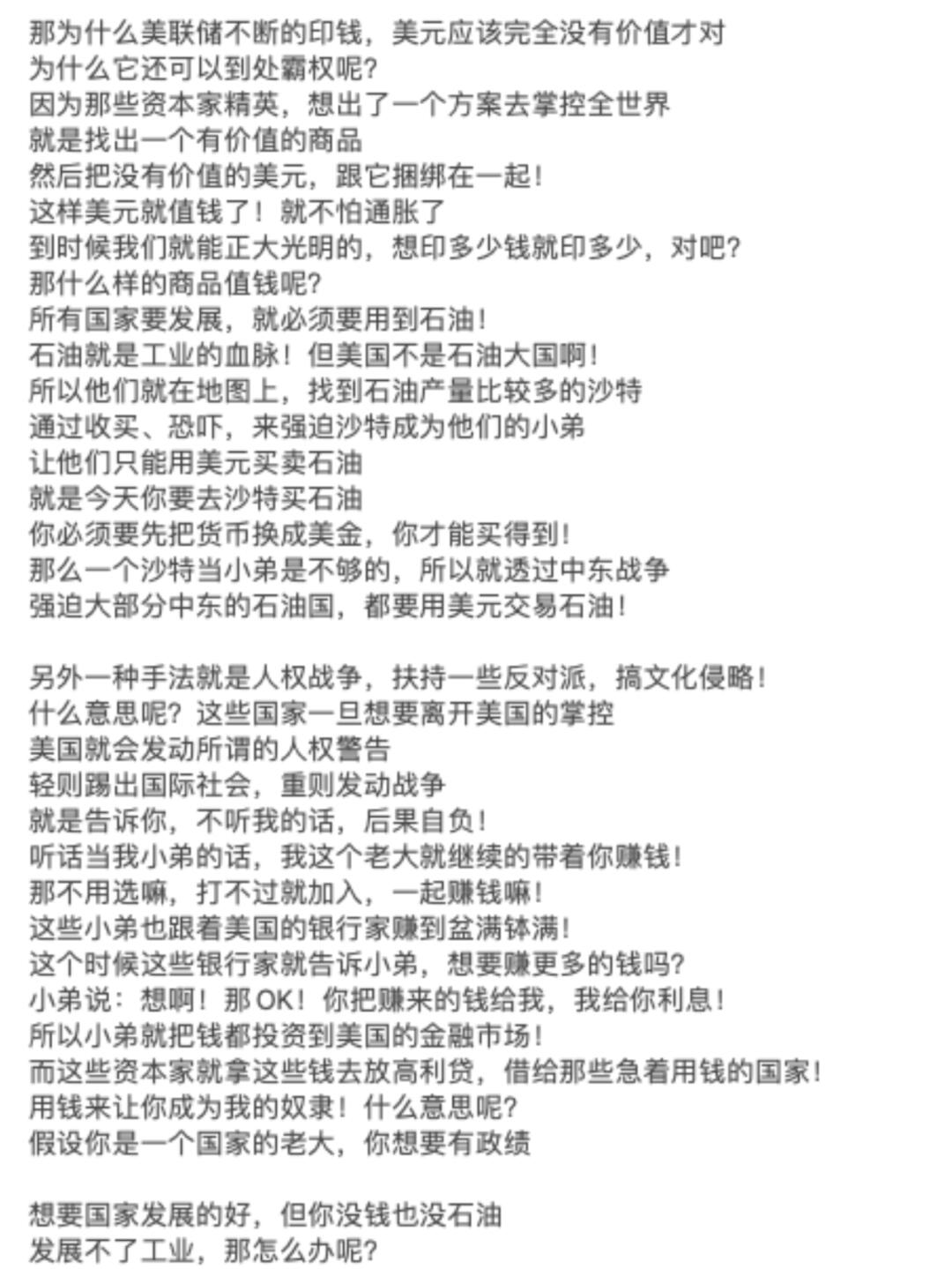 那为什么美联储不断的印钱，美元应该完全没有价值才对
为什么它还可以到处霸权呢？
因为那些资本家精英，想出了一个方案去掌控全世界
就是找出一个有价值的商品
然后把没有价值的美元，跟它捆绑在一起！
这样美元就值钱了！就不怕通胀了
到时候我们就能正大光明的，想印多少钱就印多少，对吧？
那什么样的商品值钱呢？
所有国家要发展，就必须要用到石油！
石油就是工业的血脉！但美国不是石油大国啊！
所以他们就在地图上，找到石油产量比较多的沙特
通过收买、恐吓，来强迫沙特成为他们的小弟
让他们只能用美元买卖石油
就是今天你要去沙特买石油
你必须要先把货币换成美金，你才能买得到！
那么一个沙特当小弟是不够的，所以就透过中东战争
强迫大部分中东的石油国，都要用美元交易石油！

另外一种手法就是人权战争，扶持一些反对派，搞文化侵略！
什么意思呢？这些国家一旦想要离开美国的掌控
美国就会发动所谓的人权警告
轻则踢出国际社会，重则发动战争
就是告诉你，不听我的话，后果自负！
听话当我小弟的话，我这个老大就继续的带着你赚钱！
那不用选嘛，打不过就加入，一起赚钱嘛！
这些小弟也跟着美国的银行家赚到盆满钵满！
这个时候这些银行家就告诉小弟，想要赚更多的钱吗？
小弟说：想啊！那 OK！你把赚来的钱给我，我给你利息！
所以小弟就把钱都投资到美国的金融市场！
而这些资本家就拿这些钱去放高利贷，借给那些急着用钱的国家！
用钱来让你成为我的奴隶！什么意思呢？
假设你是一个国家的老大，你想要有政绩

想要国家发展的好，但你没钱也没石油
发展不了工业，那怎么办呢？